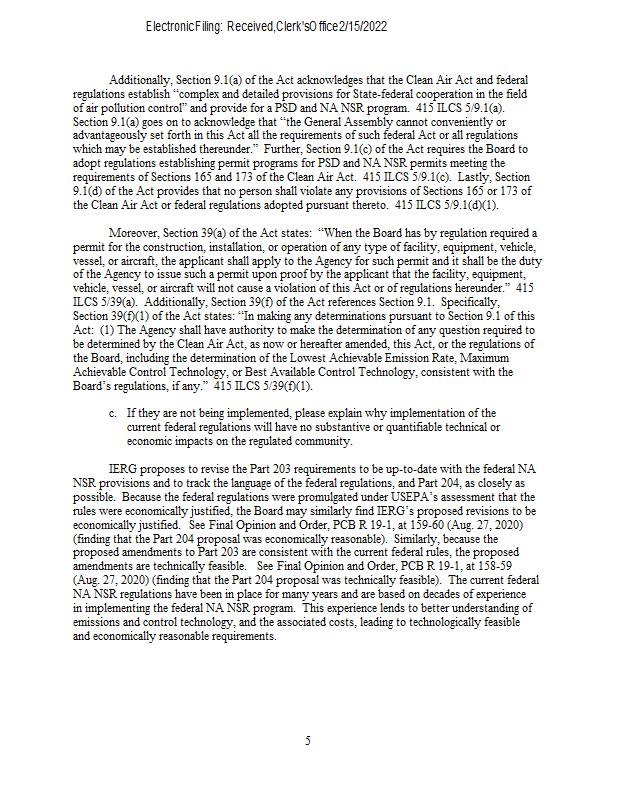 Electronic Filing: Received, Clerk's Office 2/15/2022

Additionally, Section 9.1(a) of the Act acknowledges that the Clean Air Act and federal regulations establish "complex and detailed provisions for State-federal cooperation in the field of air pollution control" and provide for a PSD and NA NSR program. 415 ILCS 5/9.1(a). Section 9.1(a) goes on to acknowledge that "the General Assembly cannot conveniently or advantageously set forth in this Act all the requirements of such federal Act or all regulations which may be established thereunder." Further, Section 9.1(c) of the Act requires the Board to adopt regulations establishing permit programs for PSD and NA NSR permits meeting the requirements of Sections 165 and 173 of the Clean Air Act. 415 ILCS 5/9.1(c). Lastly, Section 9.1(d) of the Act provides that no person shall violate any provisions of Sections 165 or 173 of the Clean Air Act or federal regulations adopted pursuant thereto. 415 ILCS 5/9.1(d)(1).

Moreover, Section 39(a) of the Act states: "When the Board has by regulation required a permit for the construction, installation, or operation of any type of facility, equipment, vehicle, vessel, or aircraft, the applicant shall apply to the Agency for such permit and it shall be the duty of the Agency to issue such a permit upon proof by the applicant that the facility, equipment, vehicle, vessel, or aircraft will not cause a violation of this Act or of regulations hereunder." 415 ILCS 5/39(a). Additionally, Section 39(f) of the Act references Section 9.1. Specifically, Section 39(f)(1) of the Act states: "In making any determinations pursuant to Section 9.1 of this Act: (1) The Agency shall have authority to make the determination of any question required to be determined by the Clean Air Act, as now or hereafter amended, this Act, or the regulations of the Board, including the determination of the Lowest Achievable Emission Rate, Maximum Achievable Control Technology, or Best Available Control Technology, consistent with the Board's regulations, if any." 415 ILCS 5/39(f)(1).

c. If they are not being implemented, please explain why implementation of the current federal regulations will have no substantive or quantifiable technical or economic impacts on the regulated community.

IERG proposes to revise the Part 203 requirements to be up-to-date with the federal NA NSR provisions and to track the language of the federal regulations, and Part 204, as closely as possible. Because the federal regulations were promulgated under USEPA's assessment that the rules were economically justified, the Board may similarly find IERG's proposed revisions to be economically justified. See Final Opinion and Order, PCB R 19-1, at 159-60 (Aug. 27, 2020) (finding that the Part 204 proposal was economically reasonable). Similarly, because the proposed amendments to Part 203 are consistent with the current federal rules, the proposed amendments are technically feasible. See Final Opinion and Order, PCB R 19-1, at 158-59 (Aug. 27, 2020) (finding that the Part 204 proposal was technically feasible). The current federal NA NSR regulations have been in place for many years and are based on decades of experience in implementing the federal NA NSR program. This experience lends to better understanding of emissions and control technology, and the associated costs, leading to technologically feasible and economically reasonable requirements.

5